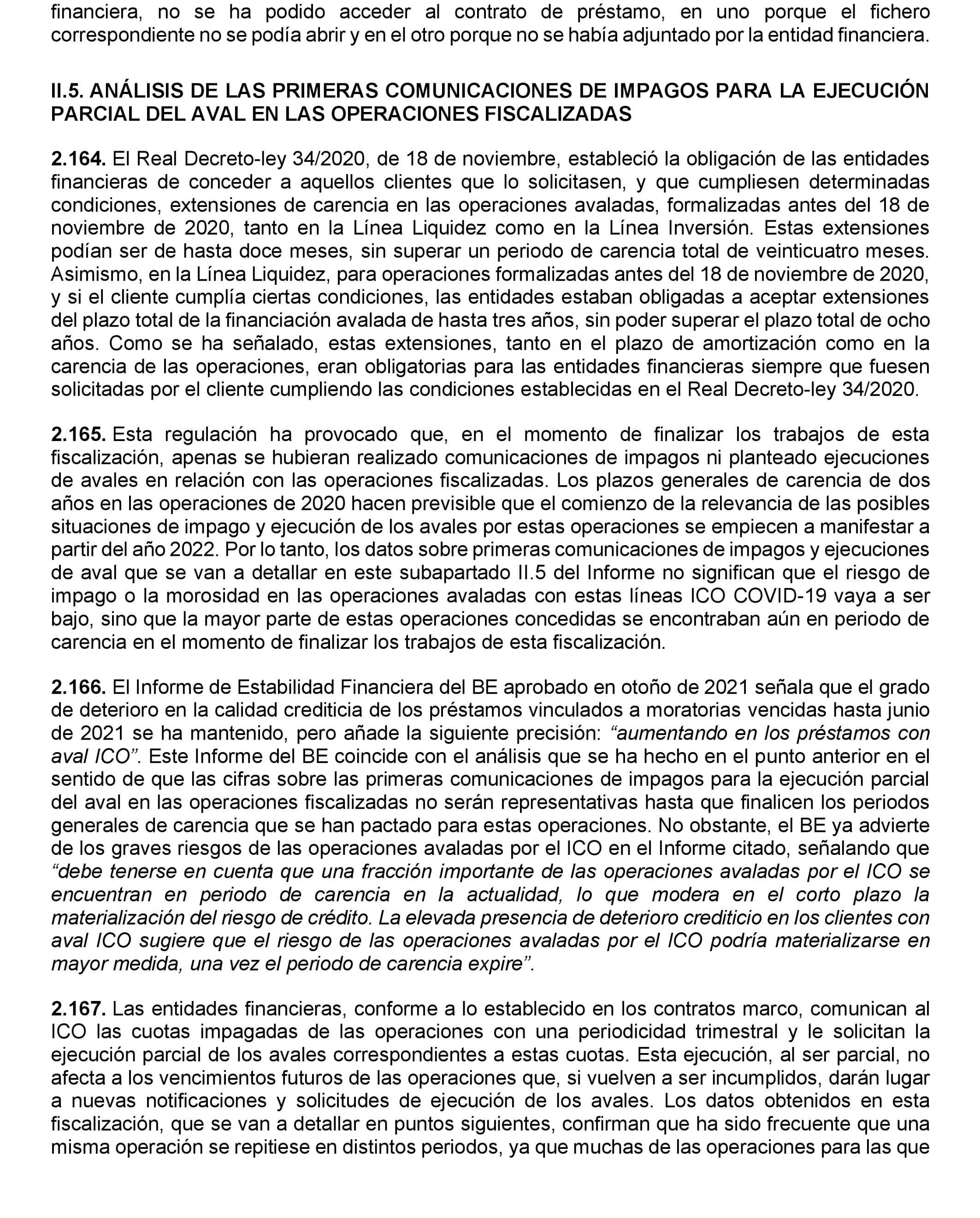 financiera, no se ha podido acceder al contrato de préstamo, en uno porque el fichero correspondiente no se podía abrir y en el otro porque no se había adjuntado por la entidad financiera.

II.5. ANÁLISIS DE LAS PRIMERAS COMUNICACIONES DE IMPAGOS PARA LA EJECUCIÓN PARCIAL DEL AVAL EN LAS OPERACIONES FISCALIZADAS

2.164. El Real Decreto-ley 34/2020, de 18 de noviembre, estableció la obligación de las entidades financieras de conceder a aquellos clientes que lo solicitasen, y que cumpliesen determinadas condiciones, extensiones de carencia en las operaciones avaladas, formalizadas antes del 18 de noviembre de 2020, tanto en la Línea Liquidez como en la Línea Inversión. Estas extensiones podían ser de hasta doce meses, sin superar un periodo de carencia total de veinticuatro meses. Asimismo, en la Línea Liquidez, para operaciones formalizadas antes del 18 de noviembre de 2020, y si el cliente cumplía ciertas condiciones, las entidades estaban obligadas a aceptar extensiones del plazo total de la financiación avalada de hasta tres años, sin poder superar el plazo total de ocho años. Como se ha señalado, estas extensiones, tanto en el plazo de amortización como en la carencia de las operaciones, eran obligatorias para las entidades financieras siempre que fuesen solicitadas por el cliente cumpliendo las condiciones establecidas en el Real Decreto-ley 34/2020.

2.165. Esta regulación ha provocado que, en el momento de finalizar los trabajos de esta fiscalización, apenas se hubieran realizado comunicaciones de impagos ni planteado ejecuciones de avales en relación con las operaciones fiscalizadas. Los plazos generales de carencia de dos años en las operaciones de 2020 hacen previsible que el comienzo de la relevancia de las posibles situaciones de impago y ejecución de los avales por estas operaciones se empiecen a manifestar a partir del año 2022. Por lo tanto, los datos sobre primeras comunicaciones de impagos y ejecuciones de aval que se van a detallar en este subapartado II.5 del Informe no significan que el riesgo de impago o la morosidad en las operaciones avaladas con estas líneas ICO COVID-19 vaya a ser bajo, sino que la mayor parte de estas operaciones concedidas se encontraban aún en periodo de carencia en el momento de finalizar los trabajos de esta fiscalización.

2.166. El Informe de Estabilidad Financiera del BE aprobado en otoño de 2021 señala que el grado de deterioro en la calidad crediticia de los préstamos vinculados a moratorias vencidas hasta junio de 2021 se ha mantenido, pero añade la siguiente precisión: “aumentando en los préstamos con aval ICO”. Este Informe del BE coincide con el análisis que se ha hecho en el punto anterior en el sentido de que las cifras sobre las primeras comunicaciones de impagos para la ejecución parcial del aval en las operaciones fiscalizadas no serán representativas hasta que finalicen los periodos generales de carencia que se han pactado para estas operaciones. No obstante, el BE ya advierte de los graves riesgos de las operaciones avaladas por el ICO en el Informe citado, señalando que “debe tenerse en cuenta que una fracción importante de las operaciones avaladas por el ICO se encuentran en periodo de carencia en la actualidad, lo que modera en el corto plazo la materialización del riesgo de crédito. La elevada presencia de deterioro crediticio en los clientes con aval ICO sugiere que el riesgo de las operaciones avaladas por el ICO podría materializarse en mayor medida, una vez el periodo de carencia expire”.

2.167. Las entidades financieras, conforme a lo establecido en los contratos marco, comunican al ICO las cuotas impagadas de las operaciones con una periodicidad trimestral y le solicitan la ejecución parcial de los avales correspondientes a estas cuotas. Esta ejecución, al ser parcial, no afecta a los vencimientos futuros de las operaciones que, si vuelven a ser incumplidos, darán lugar a nuevas notificaciones y solicitudes de ejecución de los avales. Los datos obtenidos en esta fiscalización, que se van a detallar en puntos siguientes, confirman que ha sido frecuente que una misma operación se repitiese en distintos periodos, ya que muchas de las operaciones para las que